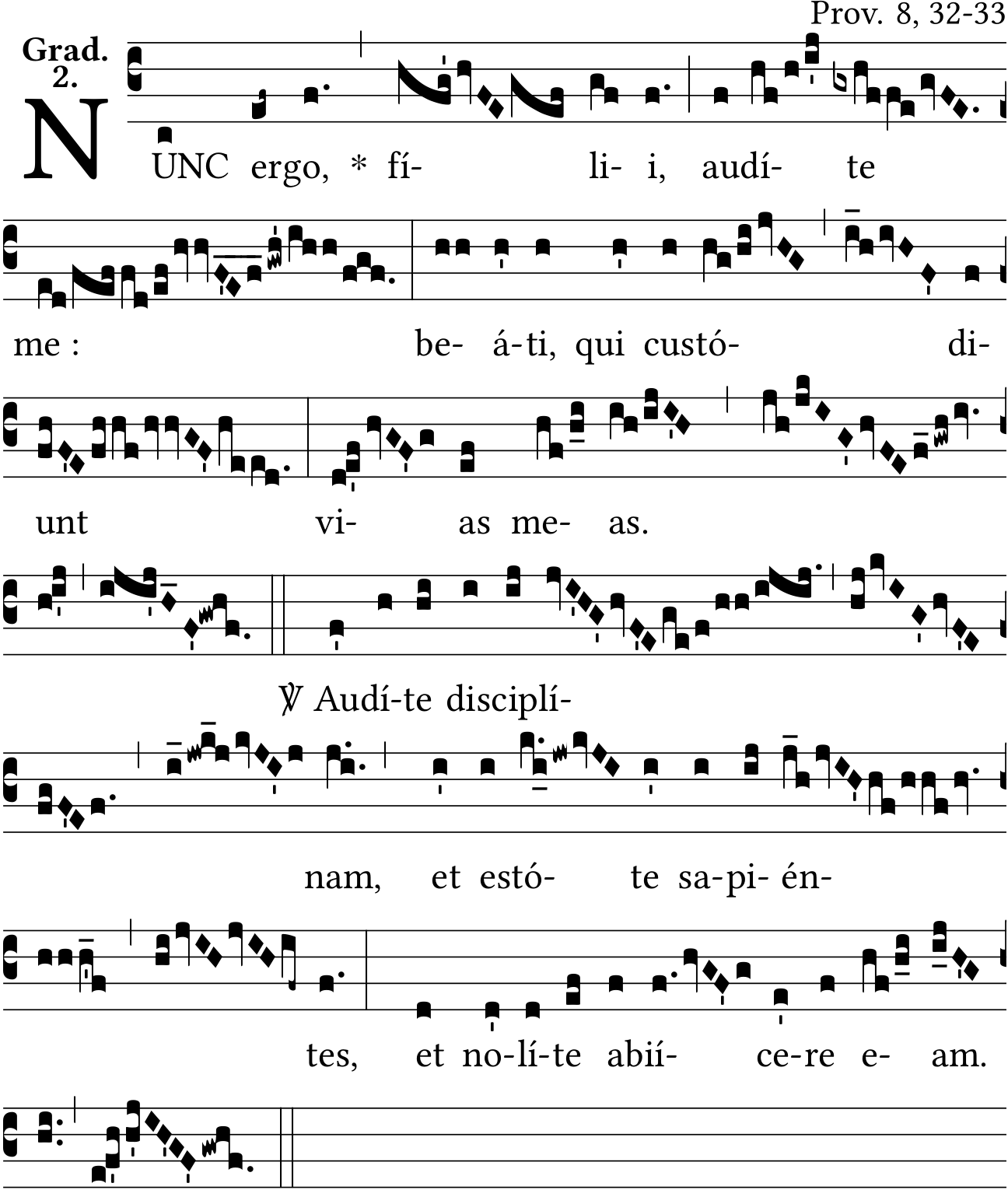 Prov. 8, 32-33

Grad. 2.

NUNC ergo, * fí- li- i, audí- te

me : be- á-ti, qui custó- di-

unt vi- as me- as.

℣ Audí-te disciplí-

nam, et estó- te sa-pi- én-

tes, et no-lí-te abií- ce-re e- am.